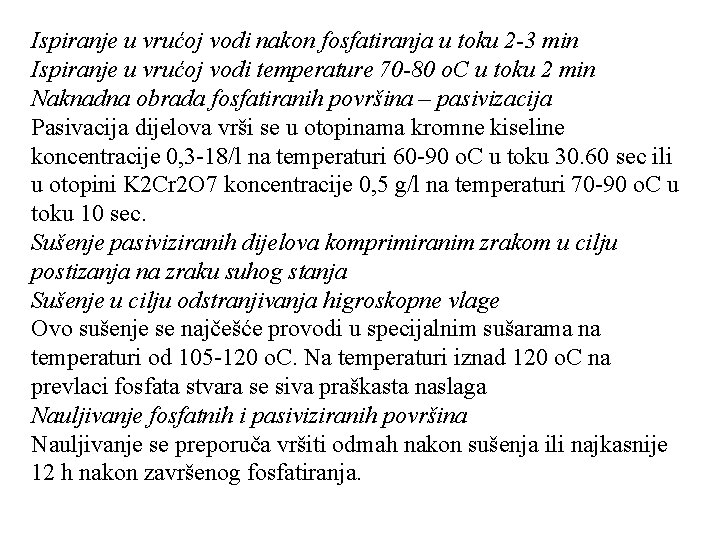 Ispiranje u vrućoj vodi nakon fosfatiranja u toku 2-3 min
Ispiranje u vrućoj vodi temperature 70-80 oC u toku 2 min
Naknadna obrada fosfatiranih površina – pasivizacija
Pasivacija dijelova vrši se u otopinama kromne kiseline koncentracije 0,3-18/l na temperaturi 60-90 oC u toku 30.60 sec ili u otopini K2Cr2O7 koncentracije 0,5 g/l na temperaturi 70-90 oC u toku 10 sec.
Sušenje pasiviziranih dijelova komprimiranim zrakom u cilju postizanja na zraku suhog stanja
Sušenje u cilju odstranjivanja higroskopne vlage
Ovo sušenje se najčešće provodi u specijalnim sušarama na temperaturi od 105-120 oC. Na temperaturi iznad 120 oC na prevlaci fosfata stvara se siva praškasta naslaga
Nauljivanje fosfatnih i pasiviziranih površina
Nauljivanje se preporuča vršiti odmah nakon sušenja ili najkasnije 12 h nakon završenog fosfatiranja.